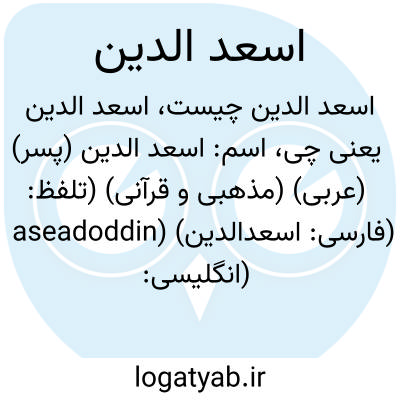 اسعد الدین

اسعد الدین چیست، اسعد الدین یعنی چی، اسم: اسعد الدین (پسر) (عربی) (مذهبی و قرآنی) (تلفظ: aseadoddin) (فارسی: اسعدالدین) (انگلیسی:

logatyab.ir